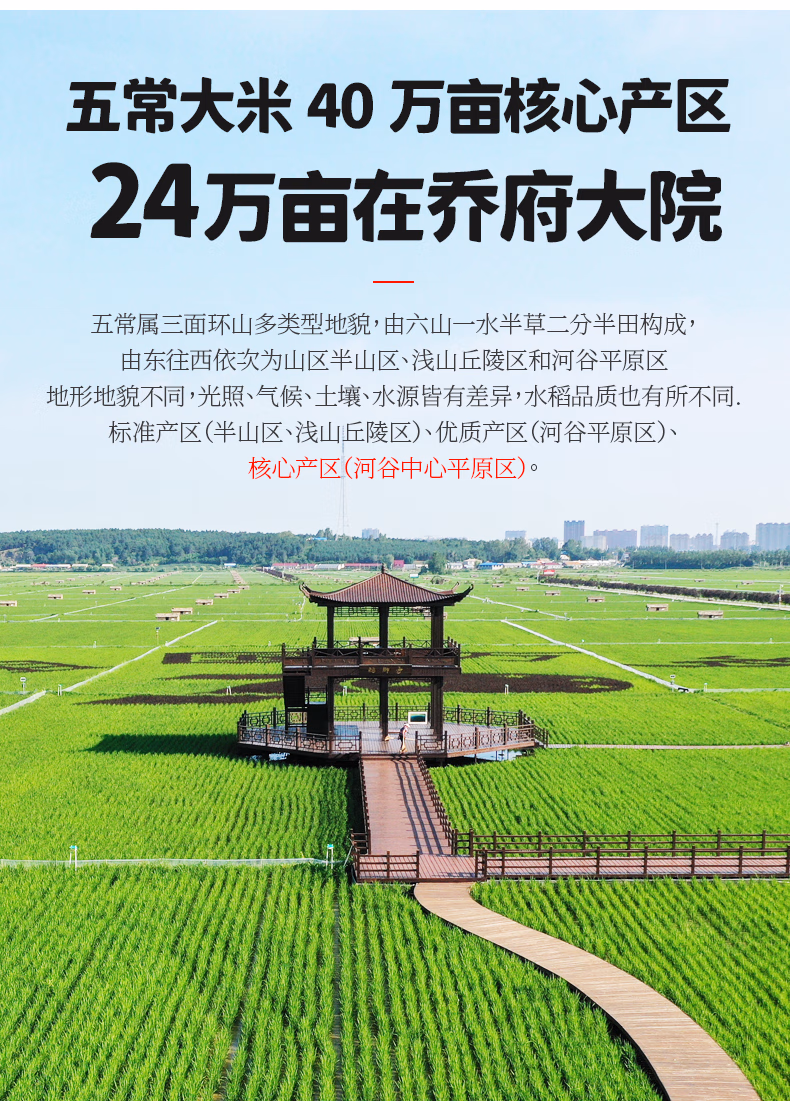 五常大米40万亩核心产区
24万亩在乔府大院

五常属三面环山多类型地貌，由六山一水半草二分半田构成，
由东往西依次为山区半山区、浅山丘陵区和河谷平原区
地形地貌不同，光照、气候、土壤、水源皆有差异，水稻品质也有所不同.
标准产区(半山区、浅山丘陵区)、优质产区(河谷平原区)、
核心产区(河谷中心平原区)。